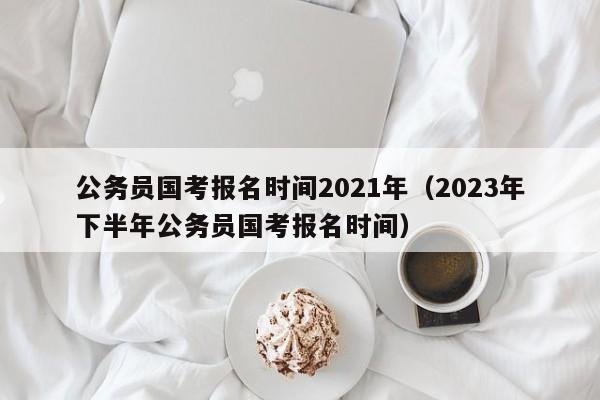 公务员国考报名时间2021年（2023年下半年公务员国考报名时间）